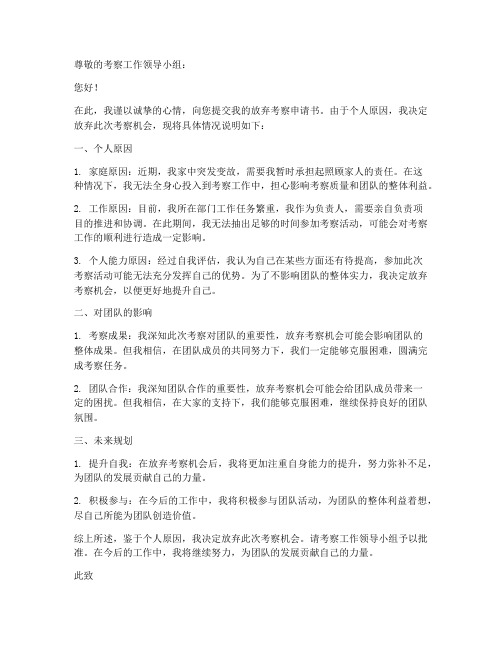 尊敬的考察工作领导小组：

您好！

在此，我谨以诚挚的心情，向您提交我的放弃考察申请书。由于个人原因，我决定放弃此次考察机会，现将具体情况说明如下：

一、个人原因

1. 家庭原因：近期，我家中突发变故，需要我暂时承担起照顾家人的责任。在这种情况下，我无法全身心投入到考察工作中，担心影响考察质量和团队的整体利益。

2. 工作原因：目前，我所在部门工作任务繁重，我作为负责人，需要亲自负责项目的推进和协调。在此期间，我无法抽出足够的时间参加考察活动，可能会对考察工作的顺利进行造成一定影响。

3. 个人能力原因：经过自我评估，我认为自己在某些方面还有待提高，参加此次考察活动可能无法充分发挥自己的优势。为了不影响团队的整体实力，我决定放弃考察机会，以便更好地提升自己。

二、对团队的影响

1. 考察成果：我深知此次考察对团队的重要性，放弃考察机会可能会影响团队的整体成果。但我相信，在团队成员的共同努力下，我们一定能够克服困难，圆满完成考察任务。

2. 团队合作：我深知团队合作的重要性，放弃考察机会可能会给团队成员带来一定的困扰。但我相信，在大家的支持下，我们能够克服困难，继续保持良好的团队氛围。

三、未来规划

1. 提升自我：在放弃考察机会后，我将更加注重自身能力的提升，努力弥补不足，为团队的发展贡献自己的力量。

2. 积极参与：在今后的工作中，我将积极参与团队活动，为团队的整体利益着想，尽自己所能为团队创造价值。

综上所述，鉴于个人原因，我决定放弃此次考察机会。请考察工作领导小组予以批准。在今后的工作中，我将继续努力，为团队的发展贡献自己的力量。

此致